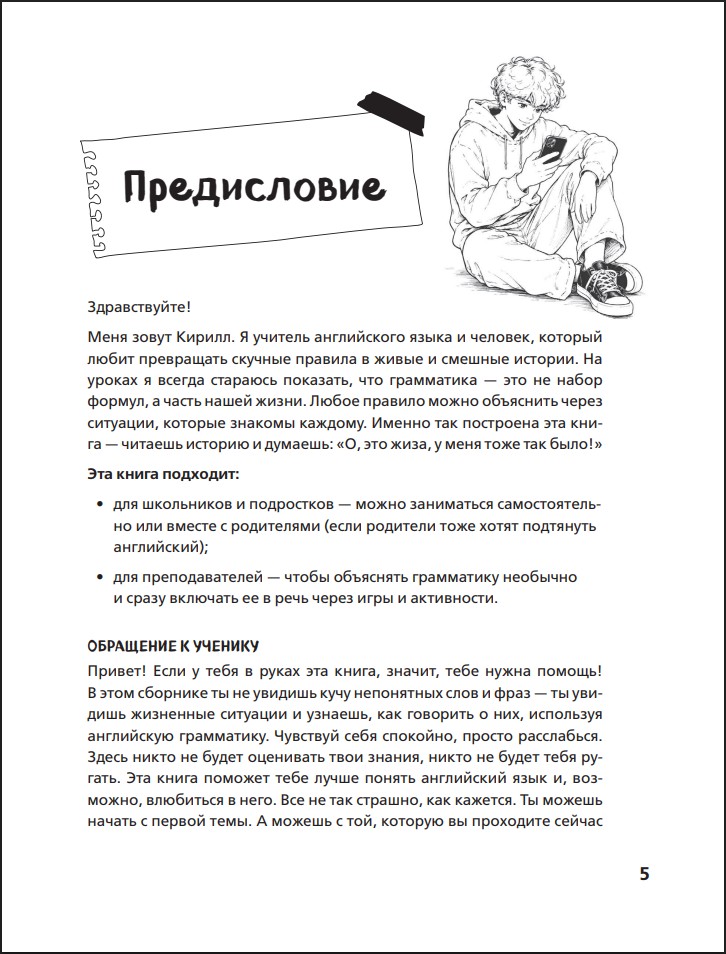 Предисловие

Здравствуйте!

Меня зовут Кирилл. Я учитель английского языка и человек, который любит превращать скучные правила в живые и смешные истории. На уроках я всегда стараюсь показать, что грамматика — это не набор формул, а часть нашей жизни. Любое правило можно объяснить через ситуации, которые знакомы каждому. Именно так построена эта книга — читаешь историю и думаешь: «О, это жиза, у меня тоже так было!»

Эта книга подходит:

• для школьников и подростков — можно заниматься самостоятельно или вместе с родителями (если родители тоже хотят подтянуть английский);

• для преподавателей — чтобы объяснять грамматику необычно и сразу включать ее в речь через игры и активности.

ОБРАЩЕНИЕ К УЧЕНИКУ

Привет! Если у тебя в руках эта книга, значит, тебе нужна помощь! В этом сборнике ты не увидишь кучу непонятных слов и фраз — ты увидишь жизненные ситуации и узнаешь, как говорить о них, используя английскую грамматику. Чувствуй себя спокойно, просто расслабься. Здесь никто не будет оценивать твои знания, никто не будет тебя ругать. Эта книга поможет тебе лучше понять английский язык и, возможно, влюбиться в него. Все не так страшно, как кажется. Ты можешь начать с первой темы. А можешь с той, которую вы проходите сейчас

5